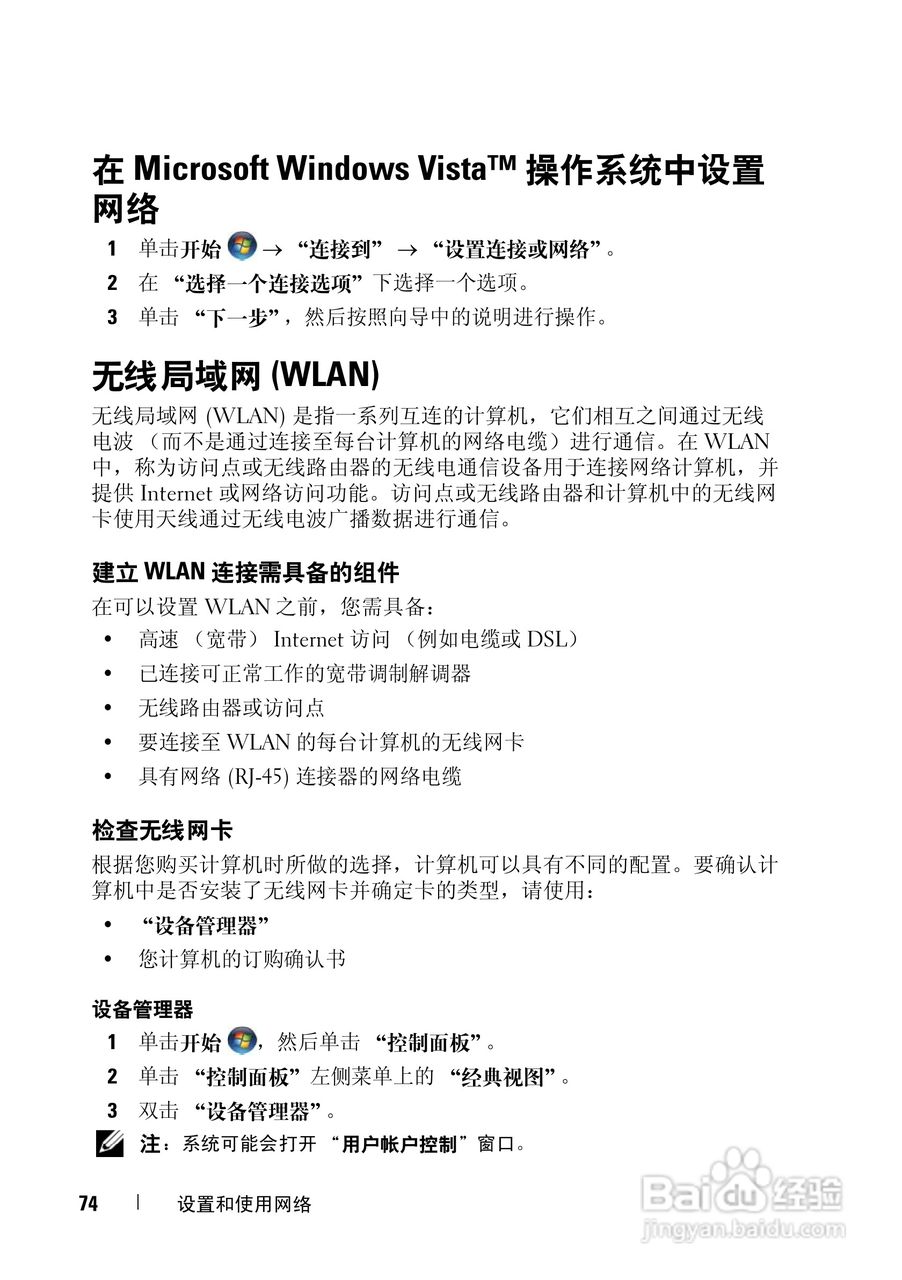 在 Microsoft Windows Vista™ 操作系统中设置网络

1 单击开始 → “连接到” → “设置连接或网络”。

2 在 “选择一个连接选项”下选择一个选项。

3 单击 “下一步”，然后按照向导中的说明进行操作。

无线局域网 (WLAN)

无线局域网 (WLAN) 是指一系列互连的计算机，它们相互之间通过无线电波 （而不是通过连接至每台计算机的网络电缆）进行通信。在 WLAN 中，称为访问点或无线路由器的无线电通信设备用于连接网络计算机，并提供 Internet 或网络访问功能。访问点或无线路由器和计算机中的无线网卡使用天线通过无线电波广播数据进行通信。

建立 WLAN 连接需具备的组件

在可以设置 WLAN 之前，您需具备：

• 高速 （宽带） Internet 访问 （例如电缆或 DSL）

• 已连接可正常工作的宽带调制解调器

• 无线路由器或访问点

• 要连接至 WLAN 的每台计算机的无线网卡

• 具有网络 (RJ-45) 连接器的网络电缆

检查无线网卡

根据您购买计算机时所做的选择，计算机可以具有不同的配置。要确认计算机中是否安装了无线网卡并确定卡的类型，请使用：

• “设备管理器”

• 您计算机的订购确认书

设备管理器

1 单击开始 ，然后单击 “控制面板”。

2 单击 “控制面板”左侧菜单上的 “经典视图”。

3 双击 “设备管理器”。

注：系统可能会打开 “用户帐户控制”窗口。

74 | 设置和使用网络

Baidu 经验
jingyan.baidu.com